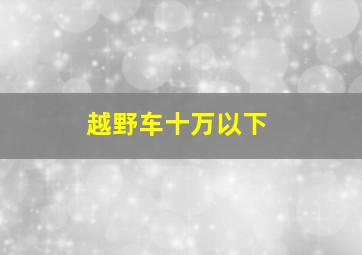 越野车十万以下